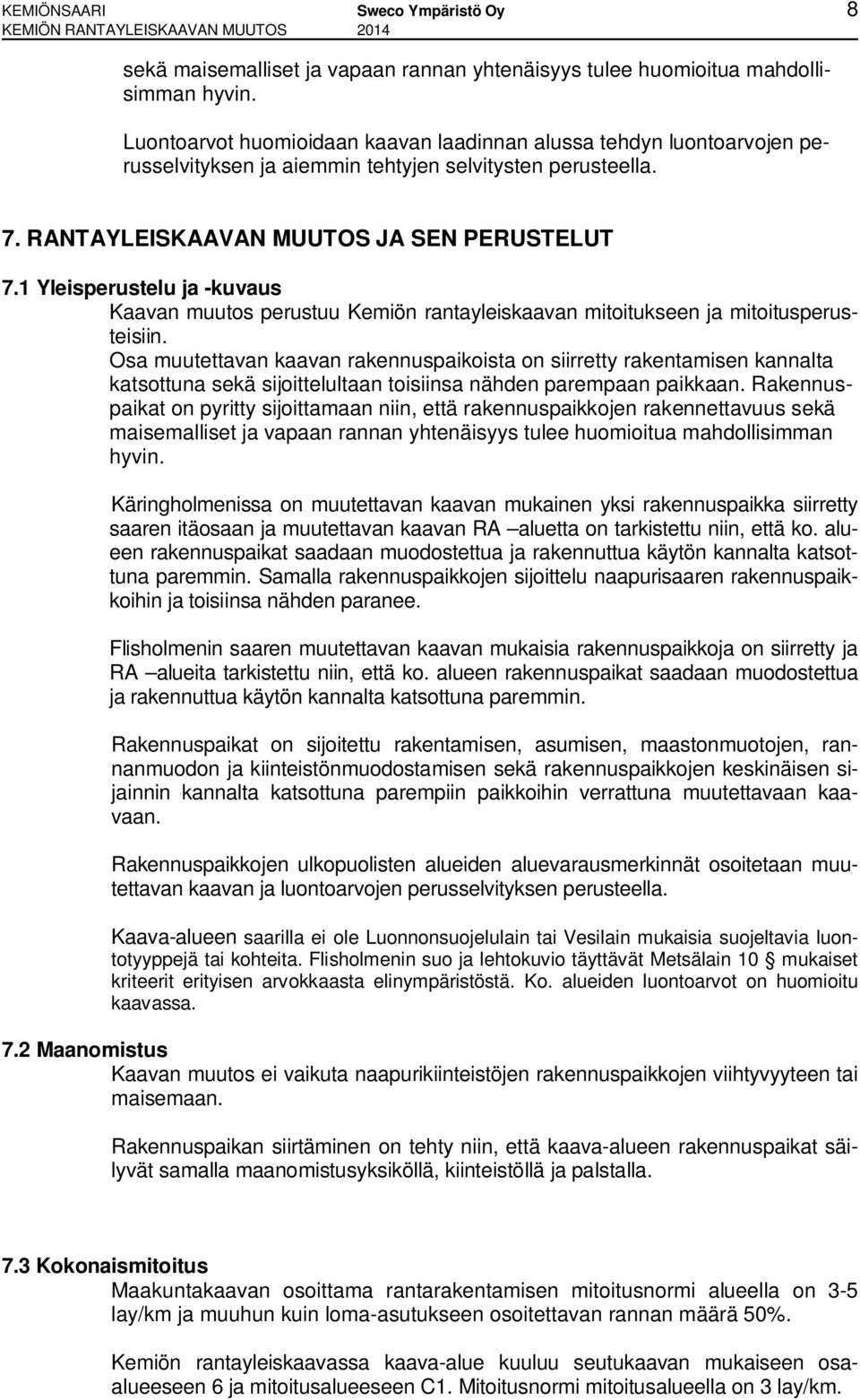 KEMIÖNSAARI
KEMIÖN RANTAYLEISKAAVAN MUUTOS
Sweco Ympäristö Oy
2014
8

sekä maisemalliset ja vapaan rannan yhtenäisyys tulee huomioitua mahdollisimman hyvin.

Luontoarvot huomioidaan kaavan laadinnan alussa tehdyn luontoarvojen perusselvityksen ja aiemmin tehtyjen selvitysten perusteella.

7. RANTAYLEISKAAVAN MUUTOS JA SEN PERUSTELUT

7.1 Yleisperustelu ja -kuvaus
Kaavan muutos perustuu Kemiön rantayleiskaavan mitoitukseen ja mitoitusperusteisiin.
Osa muutettavan kaavan rakennuspaikoista on siirretty rakentamisen kannalta katsottuna sekä sijoittelultaan toisiinsa nähden parempaan paikkaan. Rakennuspaikat on pyritty sijoittamaan niin, että rakennuspaikkojen rakennettavuus sekä maisemalliset ja vapaan rannan yhtenäisyys tulee huomioitua mahdollisimman hyvin.

Käringholmenissa on muutettavan kaavan mukainen yksi rakennuspaikka siirretty saaren itäosaan ja muutettavan kaavan RA –aluetta on tarkistettu niin, että ko. alueen rakennuspaikat saadaan muodostettua ja rakennuttua käytön kannalta katsottuna paremmin. Samalla rakennuspaikkojen sijoittelu naapurisaaren rakennuspaikkoihin ja toisiinsa nähden paranee.

Flisholmenin saaren muutettavan kaavan mukaisia rakennuspaikkoja on siirretty ja RA –alueita tarkistettu niin, että ko. alueen rakennuspaikat saadaan muodostettua ja rakennuttua käytön kannalta katsottuna paremmin.

Rakennuspaikat on sijoitettu rakentamisen, asumisen, maastonmuotojen, rannanmuodon ja kiinteistönmuodostamisen sekä rakennuspaikkojen keskinäisen sijainnin kannalta katsottuna parempiin paikkoihin verrattuna muutettavaan kaavaan.

Rakennuspaikkojen ulkopuolisten alueiden aluevarausmerkinnät osoitetaan muutettavan kaavan ja luontoarvojen perusselvityksen perusteella.

Kaava-alueen saarilla ei ole Luonnonsuojelulain tai Vesilain mukaisia suojeltavia luontotyyppejä tai kohteita. Flisholmenin suo ja lehtokuvio täyttävät Metsälain 10 § mukaiset kriteerit erityisen arvokkaasta elinympäristöstä. Ko. alueiden luontoarvot on huomioitu kaavassa.

7.2 Maanomistus
Kaavan muutos ei vaikuta naapurikiinteistöjen rakennuspaikkojen viihtyvyyteen tai maisemaan.

Rakennuspaikan siirtäminen on tehty niin, että kaava-alueen rakennuspaikat säilyvät samalla maanomistusyksiköllä, kiinteistöllä ja palstalla.

7.3 Kokonaismitoitus
Maakuntakaavan osoittama rantarakentamisen mitoitusnormi alueella on 3-5 lay/km ja muuhun kuin loma-asutukseen osoitettavan rannan määrä 50%.

Kemiön rantayleiskaavassa kaava-alue kuuluu seutukaavan mukaiseen osaalueeseen 6 ja mitoitusalueeseen C1. Mitoitusnormi mitoitusalueella on 3 lay/km.